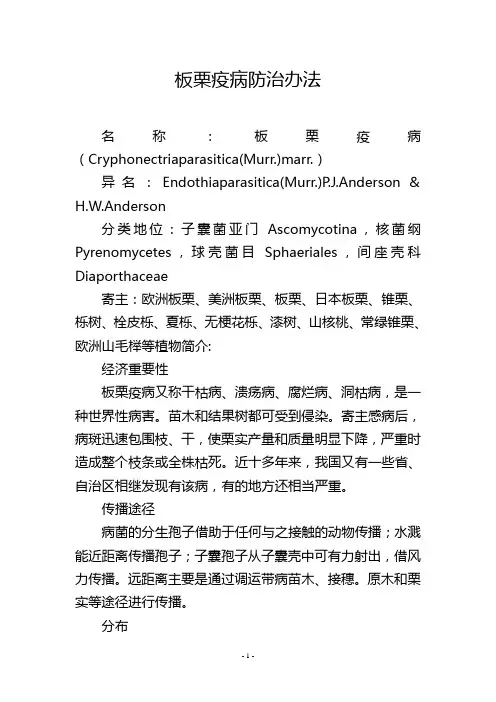 板栗疫病防治办法

名称：板栗疫病（Cryphonectriaparasitica(Murr.)marr.）

异名：Endothiaparasitica(Murr.)P.J.Anderson & H.W.Anderson

分类地位：子囊菌亚门 Ascomycotina，核菌纲 Pyrenomycetes，球壳菌目 Sphaeriales，间座壳科 Diaporthaceae

寄主：欧洲板栗、美洲板栗、板栗、日本板栗、锥栗、栎树、栓皮栎、夏栎、无梗花栎、漆树、山核桃、常绿锥栗、欧洲山毛榉等植物简介:

经济重要性

板栗疫病又称干枯病、溃疡病、腐烂病、洞枯病，是一种世界性病害。苗木和结果树都可受到侵染。寄主感病后，病斑迅速包围枝、干，使栗实产量和质量明显下降，严重时造成整个枝条或全株枯死。近十多年来，我国又有一些省、自治区相继发现有该病，有的地方还相当严重。

传播途径

病菌的分生孢子借助于任何与之接触的动物传播；水溅能近距离传播孢子；子囊孢子从子囊壳中可有力射出，借风力传播。远距离主要是通过调运带病苗木、接穗。原木和栗实等途径进行传播。

分布

-1-